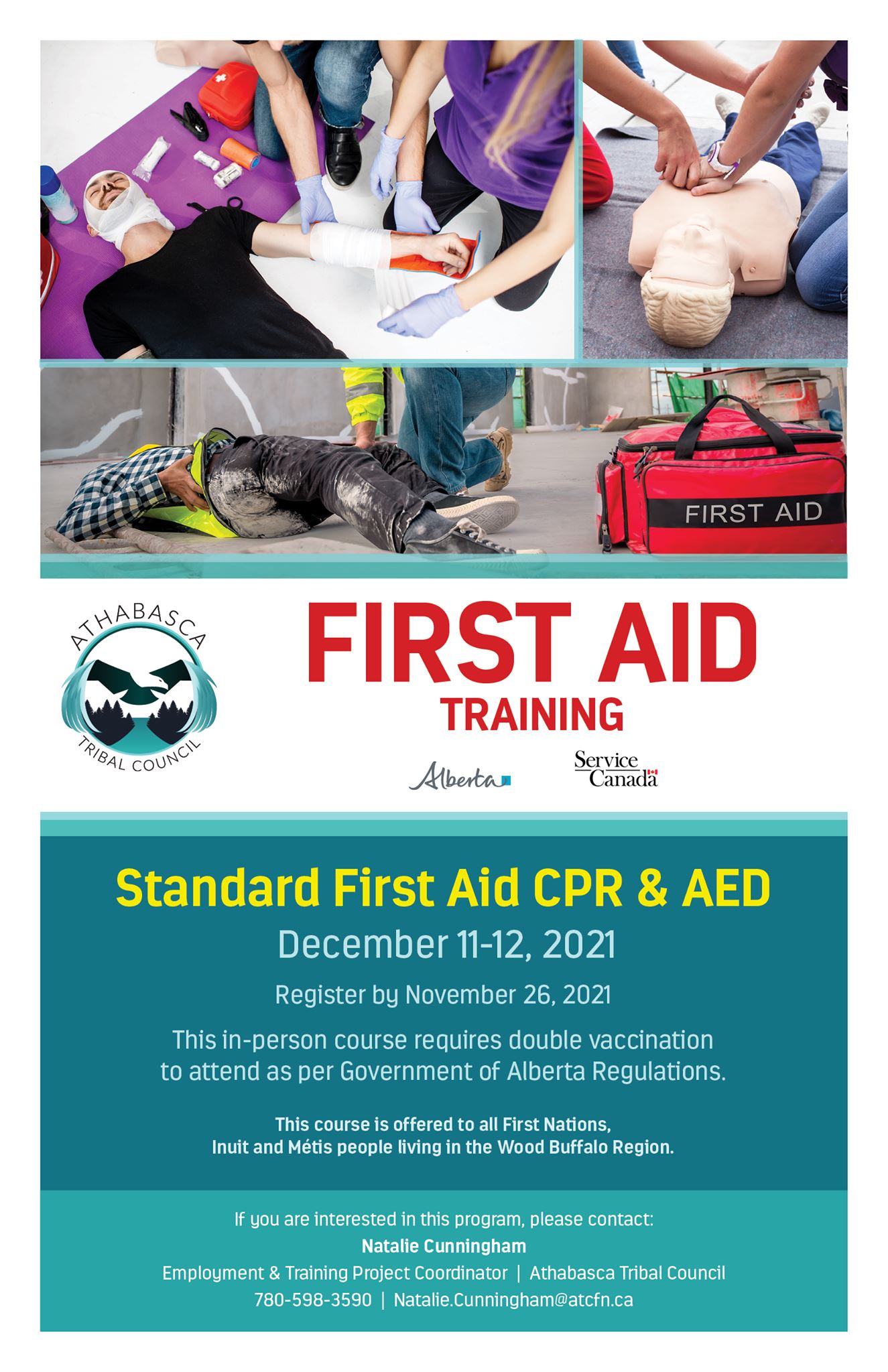 FIRST AID

ATHABASCA
TRIBAL COUNCIL

FIRST AID
TRAINING

Alberta

Service
Canada

Standard First Aid CPR & AED

December 11-12, 2021

Register by November 26, 2021

This in-person course requires double vaccination to attend as per Government of Alberta Regulations.

This course is offered to all First Nations, Inuit and Métis people living in the Wood Buffalo Region.

If you are interested in this program, please contact:
Natalie Cunningham
Employment & Training Project Coordinator | Athabasca Tribal Council
780-598-3590 | Natalie.Cunningham@atcfn.ca